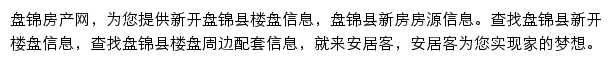 盘锦房产网，为您提供新开盘锦县楼盘信息，盘锦县新房房源信息。查找盘锦县新开楼盘信息，查找盘锦县楼盘周边配套信息，就来安居客，安居客为您实现家的梦想。